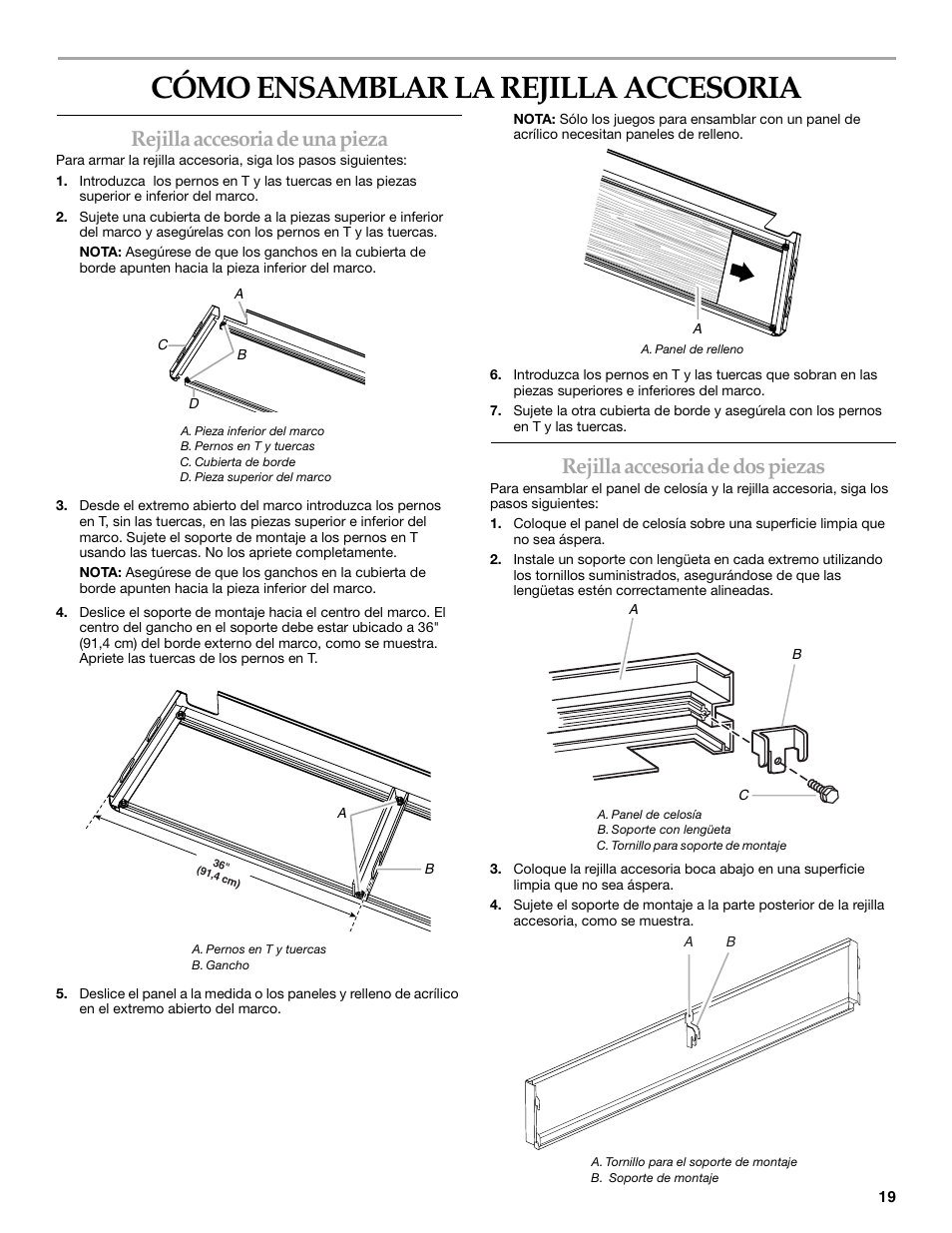 CÓMO ENSAMBLAR LA REJILLA ACCESORIA

Rejilla accesoria de una pieza

Para armar la rejilla accesoria, siga los pasos siguientes:

1. Introduzca los pernos en T y las tuercas en las piezas superior e inferior del marco.

2. Sujete una cubierta de borde a la piezas superior e inferior del marco y asegúrelas con los pernos en T y las tuercas.

NOTA: Asegúrese de que los ganchos en la cubierta de borde apunten hacia la pieza inferior del marco.

A
C
B
D

A. Pieza inferior del marco
B. Pernos en T y tuercas
C. Cubierta de borde
D. Pieza superior del marco

3. Desde el extremo abierto del marco introduzca los pernos en T, sin las tuercas, en las piezas superior e inferior del marco. Sujete el soporte de montaje a los pernos en T usando las tuercas. No los apriete completamente.

NOTA: Asegúrese de que los ganchos en la cubierta de borde apunten hacia la pieza inferior del marco.

4. Deslice el soporte de montaje hacia el centro del marco. El centro del gancho en el soporte debe estar ubicado a 36" (91,4 cm) del borde externo del marco, como se muestra. Apriete las tuercas de los pernos en T.

A
B
36"
(91,4 cm)

A. Pernos en T y tuercas
B. Gancho

5. Deslice el panel a la medida o los paneles y relleno de acrílico en el extremo abierto del marco.

NOTA: Sólo los juegos para ensamblar con un panel de acrílico necesitan paneles de relleno.

A

A. Panel de relleno

6. Introduzca los pernos en T y las tuercas que sobran en las piezas superiores e inferiores del marco.

7. Sujete la otra cubierta de borde y asegúrela con los pernos en T y las tuercas.

Rejilla accesoria de dos piezas

Para ensamblar el panel de celosía y la rejilla accesoria, siga los pasos siguientes:

1. Coloque el panel de celosía sobre una superficie limpia que no sea áspera.

2. Instale un soporte con lengüeta en cada extremo utilizando los tornillos suministrados, asegurándose de que las lengüetas estén correctamente alineadas.

A
B
C

A. Panel de celosía
B. Soporte con lengüeta
C. Tornillo para soporte de montaje

3. Coloque la rejilla accesoria boca abajo en una superficie limpia que no sea áspera.

4. Sujete el soporte de montaje a la parte posterior de la rejilla accesoria, como se muestra.

A B

A. Tornillo para el soporte de montaje
B. Soporte de montaje

19